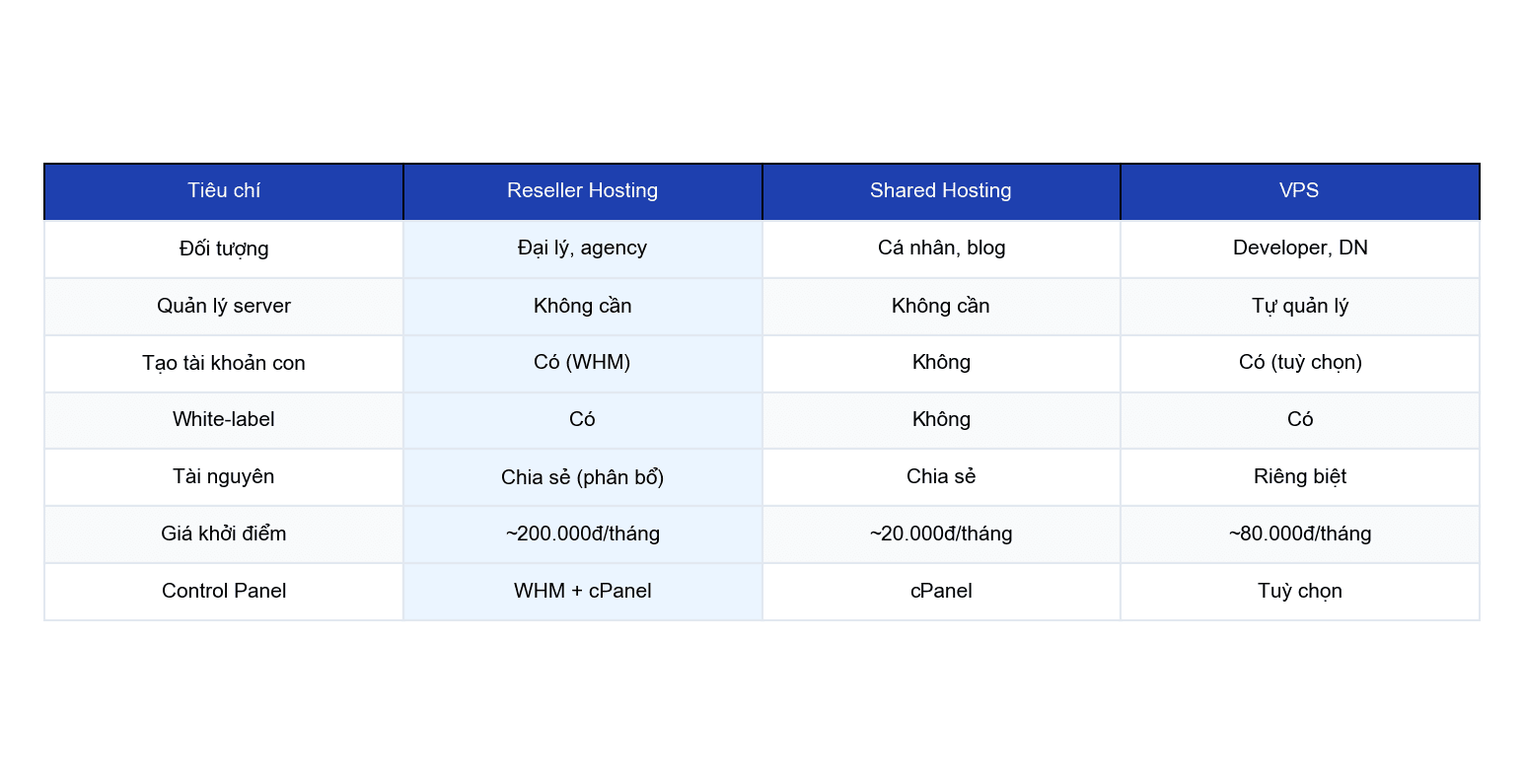 | Tiêu chí | Reseller Hosting | Shared Hosting | VPS |
|---|---|---|---|
| Đối tượng | Đại lý, agency | Cá nhân, blog | Developer, DN |
| Quản lý server | Không cần | Không cần | Tự quản lý |
| Tạo tài khoản con | Có (WHM) | Không | Có (tuỳ chọn) |
| White-label | Có | Không | Có |
| Tài nguyên | Chia sẻ (phân bổ) | Chia sẻ | Riêng biệt |
| Giá khởi điểm | ~200.000đ/tháng | ~20.000đ/tháng | ~80.000đ/tháng |
| Control Panel | WHM + cPanel | cPanel | Tuỳ chọn |